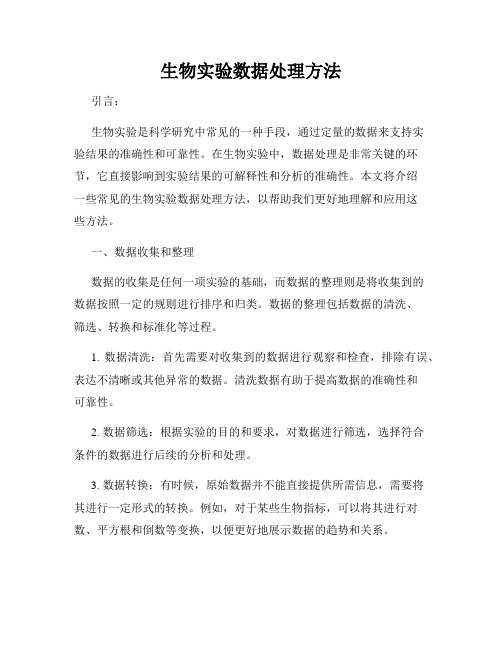 生物实验数据处理方法

引言：

生物实验是科学研究中常见的一种手段，通过定量的数据来支持实验结果的准确性和可靠性。在生物实验中，数据处理是非常关键的环节，它直接影响到实验结果的可解释性和分析的准确性。本文将介绍一些常见的生物实验数据处理方法，以帮助我们更好地理解和应用这些方法。

一、数据收集和整理

数据的收集是任何一项实验的基础，而数据的整理则是将收集到的数据按照一定的规则进行排序和归类。数据的整理包括数据的清洗、筛选、转换和标准化等过程。

1. 数据清洗：首先需要对收集到的数据进行观察和检查，排除有误、表达不清晰或其他异常的数据。清洗数据有助于提高数据的准确性和可靠性。

2. 数据筛选：根据实验的目的和要求，对数据进行筛选，选择符合条件的数据进行后续的分析和处理。

3. 数据转换：有时候，原始数据并不能直接提供所需信息，需要将其进行一定形式的转换。例如，对于某些生物指标，可以将其进行对数、平方根和倒数等变换，以便更好地展示数据的趋势和关系。